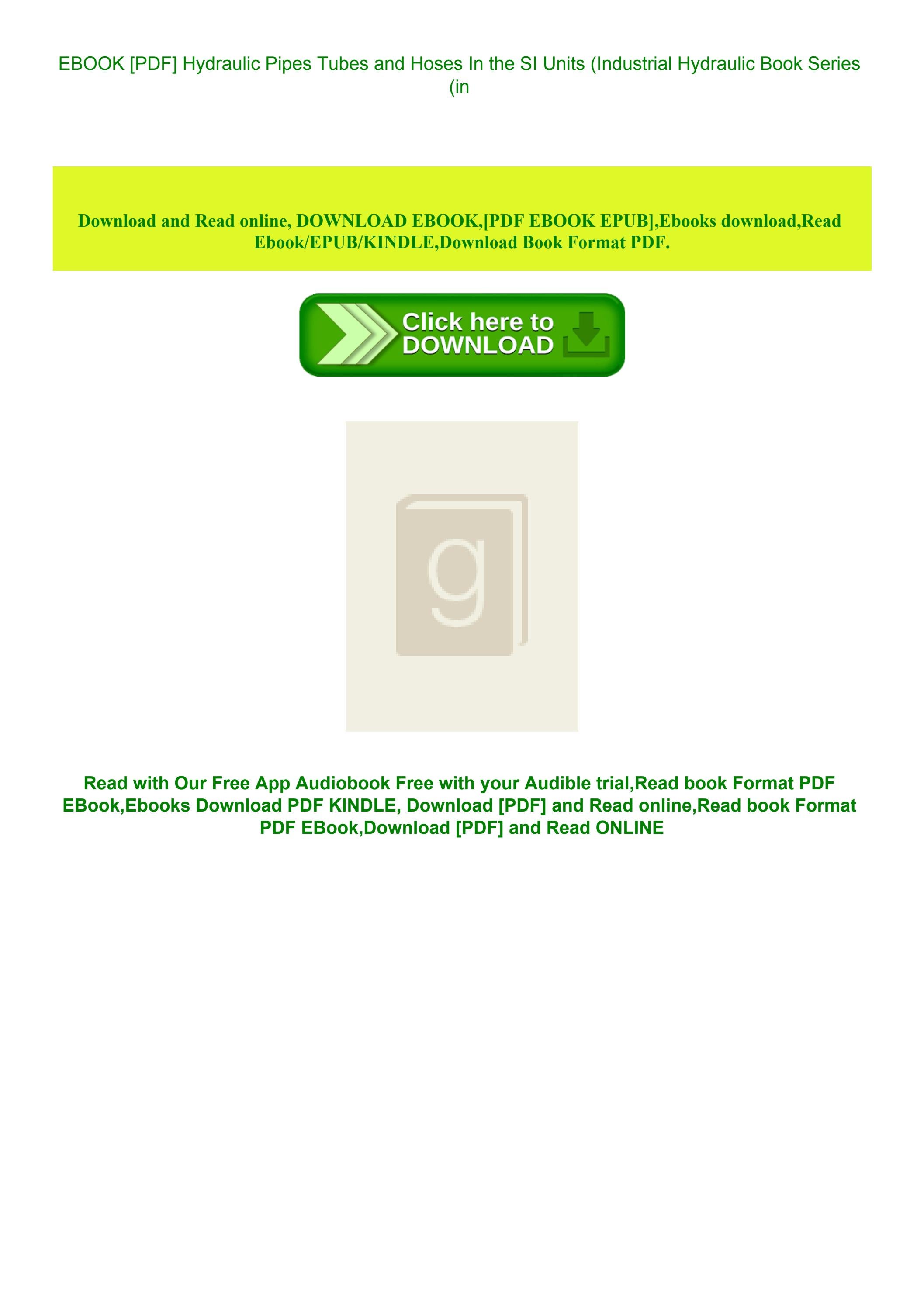 EBOOK [PDF] Hydraulic Pipes Tubes and Hoses In the SI Units (Industrial Hydraulic Book Series (in

Download and Read online, DOWNLOAD EBOOK,[PDF EBOOK EPUB],Ebooks download,Read Ebook/EPUB/KINDLE,Download Book Format PDF.

Click here to DOWNLOAD

g

Read with Our Free App Audiobook Free with your Audible trial,Read book Format PDF EBook,Ebooks Download PDF KINDLE, Download [PDF] and Read online,Read book Format PDF EBook,Download [PDF] and Read ONLINE